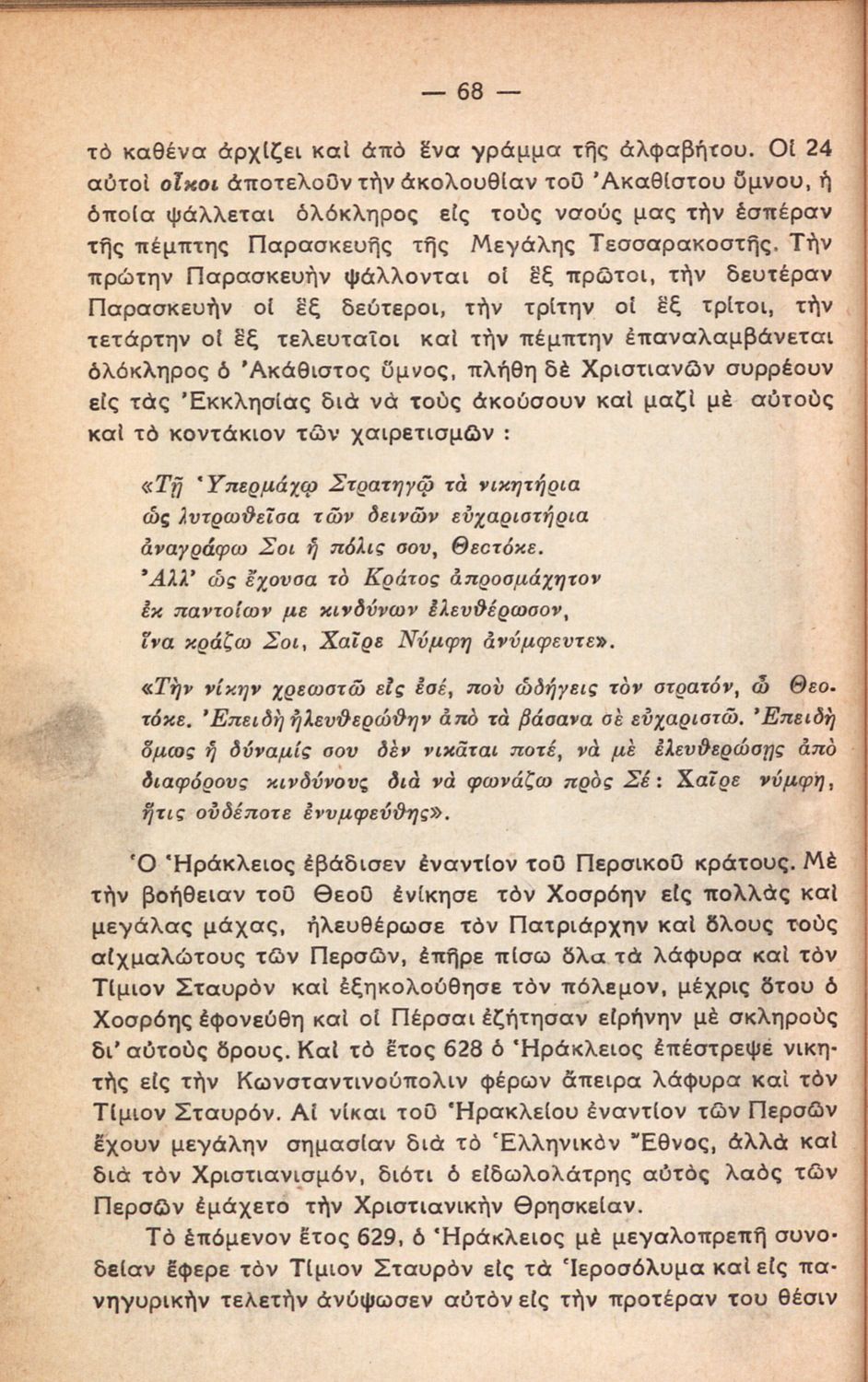 — 68 —

τὸ καθένα ἀρχίζει καὶ ἀπὸ ἕνα γράμμα τῆς ἀλφαβήτου. Οἱ 24 αὐτοὶ οἶκοι ἀποτελοῦν τὴν ἀκολουθίαν τοῦ Ἀκαθίστου ὕμνου, ἡ ὁποία ψάλλεται ὁλόκληρος εἰς τοὺς ναούς μας τὴν ἑσπέραν τῆς πέμπτης Παρασκευῆς τῆς Μεγάλης Τεσσαρακοστῆς. Τὴν πρώτην Παρασκευὴν ψάλλονται οἱ ἓξ πρῶτοι, τὴν δευτέραν Παρασκευὴν οἱ ἓξ δεύτεροι, τὴν τρίτην οἱ ἓξ τρίτοι, τὴν τετάρτην οἱ ἓξ τελευταῖοι καὶ τὴν πέμπτην ἐπαναλαμβάνεται ὁλόκληρος ὁ Ἀκάθιστος ὕμνος, πλήθη δὲ Χριστιανῶν συρρέουν εἰς τὰς Ἐκκλησίας διὰ νὰ τοὺς ἀκούσουν καὶ μαζὶ μὲ αὐτοὺς καὶ τὸ κοντάκιον τῶν χαιρετισμῶν :

«Τῇ Ὑπερμάχῳ Στρατηγῷ τὰ νικητήρια
ὡς λυτρωθεῖσα τῶν δεινῶν εὐχαριστήρια
ἀναγράφω Σοι ἡ πόλις σου, Θεοτόκε.
Ἀλλ' ὡς ἔχουσα τὸ Κράτος ἀπροσμάχητον
ἐκ παντοίων με κινδύνων ἐλευθέρωσον,
ἵνα κράζω Σοι, Χαῖρε Νύμφη ἀνύμφευτε».

«Τὴν νίκην χρεωστῶ εἰς ἐσέ, ποὺ ὡδήγεις τὸν στρατόν, ὦ Θεοτόκε. Ἐπειδὴ ἠλευθερώθην ἀπὸ τὰ βάσανα σὲ εὐχαριστῶ. Ἐπειδὴ ὅμως ἡ δύναμίς σου δὲν νικᾶται ποτέ, νὰ μὲ ἐλευθερώσῃς ἀπὸ διαφόρους κινδύνους διὰ νὰ φωνάζω πρὸς Σέ: Χαῖρε νύμφη, ἥτις οὐδέποτε ἐνυμφεύθης».

Ὁ Ἡράκλειος ἐβάδισεν ἐναντίον τοῦ Περσικοῦ κράτους. Μὲ τὴν βοήθειαν τοῦ Θεοῦ ἐνίκησε τὸν Χοσρόην εἰς πολλὰς καὶ μεγάλας μάχας, ἠλευθέρωσε τὸν Πατριάρχην καὶ ὅλους τοὺς αἰχμαλώτους τῶν Περσῶν, ἐπῆρε πίσω ὅλα τὰ λάφυρα καὶ τὸν Τίμιον Σταυρὸν καὶ ἐξηκολούθησε τὸν πόλεμον, μέχρις ὅτου ὁ Χοσρόης ἐφονεύθη καὶ οἱ Πέρσαι ἐζήτησαν εἰρήνην μὲ σκληροὺς δι' αὐτοὺς ὅρους. Καὶ τὸ ἔτος 628 ὁ Ἡράκλειος ἐπέστρεψε νικητὴς εἰς τὴν Κωνσταντινούπολιν φέρων ἄπειρα λάφυρα καὶ τὸν Τίμιον Σταυρόν. Αἱ νίκαι τοῦ Ἡρακλείου ἐναντίον τῶν Περσῶν ἔχουν μεγάλην σημασίαν διὰ τὸ Ἑλληνικὸν Ἔθνος, ἀλλὰ καὶ διὰ τὸν Χριστιανισμόν, διότι ὁ εἰδωλολάτρης αὐτὸς λαὸς τῶν Περσῶν ἐμάχετο τὴν Χριστιανικὴν Θρησκείαν.

Τὸ ἑπόμενον ἔτος 629, ὁ Ἡράκλειος μὲ μεγαλοπρεπῆ συνοδείαν ἔφερε τὸν Τίμιον Σταυρὸν εἰς τὰ Ἱεροσόλυμα καὶ εἰς πανηγυρικὴν τελετὴν ἀνύψωσεν αὐτὸν εἰς τὴν προτέραν του θέσιν